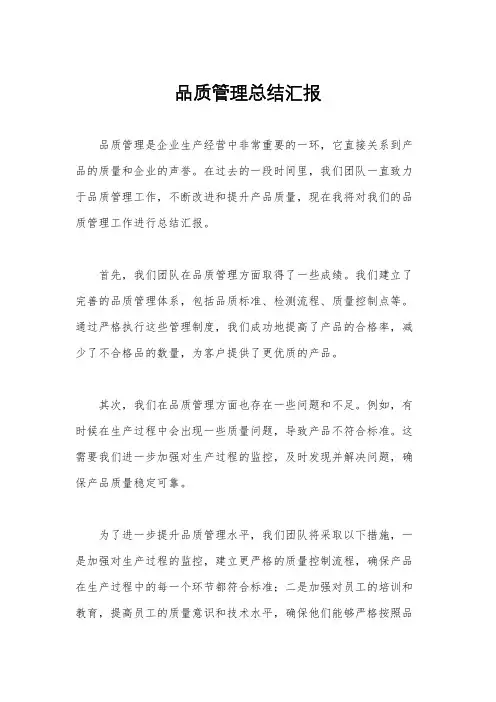 品质管理总结汇报

品质管理是企业生产经营中非常重要的一环，它直接关系到产品的质量和企业的声誉。在过去的一段时间里，我们团队一直致力于品质管理工作，不断改进和提升产品质量，现在我将对我们的品质管理工作进行总结汇报。

首先，我们团队在品质管理方面取得了一些成绩。我们建立了完善的品质管理体系，包括品质标准、检测流程、质量控制点等。通过严格执行这些管理制度，我们成功地提高了产品的合格率，减少了不合格品的数量，为客户提供了更优质的产品。

其次，我们在品质管理方面也存在一些问题和不足。例如，有时候在生产过程中会出现一些质量问题，导致产品不符合标准。这需要我们进一步加强对生产过程的监控，及时发现并解决问题，确保产品质量稳定可靠。

为了进一步提升品质管理水平，我们团队将采取以下措施，一是加强对生产过程的监控，建立更严格的质量控制流程，确保产品在生产过程中的每一个环节都符合标准；二是加强对员工的培训和教育，提高员工的质量意识和技术水平，确保他们能够严格按照品